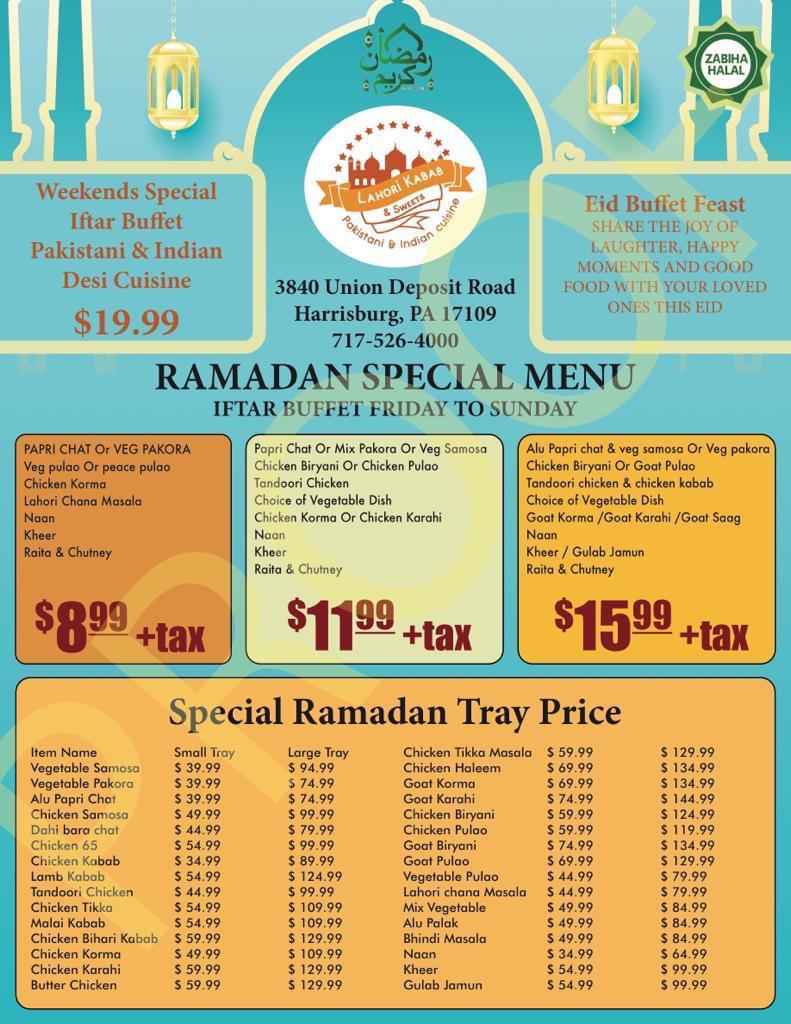 رمضان كريم

ZABIHA HALAL

LAHORI KABAB & SWEETS
Pakistani & Indian cuisine

Weekends Special Iftar Buffet Pakistani & Indian Desi Cuisine
$19.99

3840 Union Deposit Road
Harrisburg, PA 17109
717-526-4000

Eid Buffet Feast
SHARE THE JOY OF LAUGHTER, HAPPY MOMENTS AND GOOD FOOD WITH YOUR LOVED ONES THIS EID

RAMADAN SPECIAL MENU
IFTAR BUFFET FRIDAY TO SUNDAY

PAPRI CHAT Or VEG PAKORA
Veg pulao Or peace pulao
Chicken Korma
Lahori Chana Masala
Naan
Kheer
Raita & Chutney

$8.99 +tax

Papri Chat Or Mix Pakora Or Veg Samosa
Chicken Biryani Or Chicken Pulao
Tandoori Chicken
Choice of Vegetable Dish
Chicken Korma Or Chicken Karahi
Naan
Kheer
Raita & Chutney

$11.99 +tax

Alu Papri chat & veg samosa Or Veg pakora
Chicken Biryani Or Goat Pulao
Tandoori chicken & chicken kabab
Choice of Vegetable Dish
Goat Korma /Goat Karahi /Goat Saag
Naan
Kheer / Gulab Jamun
Raita & Chutney

$15.99 +tax

Special Ramadan Tray Price

| Item Name | Small Tray | Large Tray |
|---|---|---|
| Vegetable Samosa | $ 39.99 | $ 94.99 |
| Vegetable Pakora | $ 39.99 | $ 74.99 |
| Alu Papri Chat | $ 39.99 | $ 74.99 |
| Chicken Samosa | $ 49.99 | $ 99.99 |
| Dahi bara chat | $ 44.99 | $ 79.99 |
| Chicken 65 | $ 54.99 | $ 99.99 |
| Chicken Kabab | $ 34.99 | $ 89.99 |
| Lamb Kabab | $ 54.99 | $ 124.99 |
| Tandoori Chicken | $ 44.99 | $ 99.99 |
| Chicken Tikka | $ 54.99 | $ 109.99 |
| Malai Kabab | $ 54.99 | $ 109.99 |
| Chicken Bihari Kabab | $ 59.99 | $ 129.99 |
| Chicken Korma | $ 49.99 | $ 109.99 |
| Chicken Karahi | $ 59.99 | $ 129.99 |
| Butter Chicken | $ 59.99 | $ 129.99 |

| | | |
|---|---|---|
| Chicken Tikka Masala | $ 59.99 | $ 129.99 |
| Chicken Haleem | $ 69.99 | $ 134.99 |
| Goat Korma | $ 69.99 | $ 134.99 |
| Goat Karahi | $ 74.99 | $ 144.99 |
| Chicken Biryani | $ 59.99 | $ 124.99 |
| Chicken Pulao | $ 59.99 | $ 119.99 |
| Goat Biryani | $ 74.99 | $ 134.99 |
| Goat Pulao | $ 69.99 | $ 129.99 |
| Vegetable Pulao | $ 44.99 | $ 79.99 |
| Lahori chana Masala | $ 44.99 | $ 79.99 |
| Mix Vegetable | $ 49.99 | $ 84.99 |
| Alu Palak | $ 49.99 | $ 84.99 |
| Bhindi Masala | $ 49.99 | $ 84.99 |
| Naan | $ 34.99 | $ 64.99 |
| Kheer | $ 54.99 | $ 99.99 |
| Gulab Jamun | $ 54.99 | $ 99.99 |